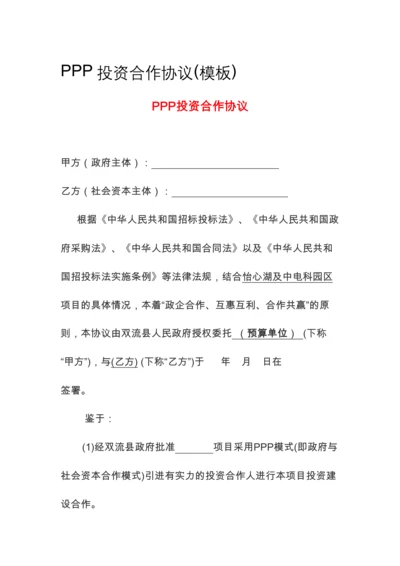 PPP 投资合作协议(模板)

PPP投资合作协议

甲方（政府主体）：________________________

乙方（社会资本主体）：______________________

根据《中华人民共和国招标投标法》、《中华人民共和国政府采购法》、《中华人民共和国合同法》以及《中华人民共和国招投标法实施条例》等法律法规，结合怡心湖及中电科园区项目的具体情况，本着“政企合作、互惠互利、合作共赢”的原则，本协议由双流县人民政府授权委托 （预算单位） (下称“甲方”)，与(乙方) (下称“乙方”)于 年 月 日在签署。

鉴于：

(1)经双流县政府批准________项目采用PPP模式(即政府与社会资本合作模式)引进有实力的投资合作人进行本项目投资建设合作。